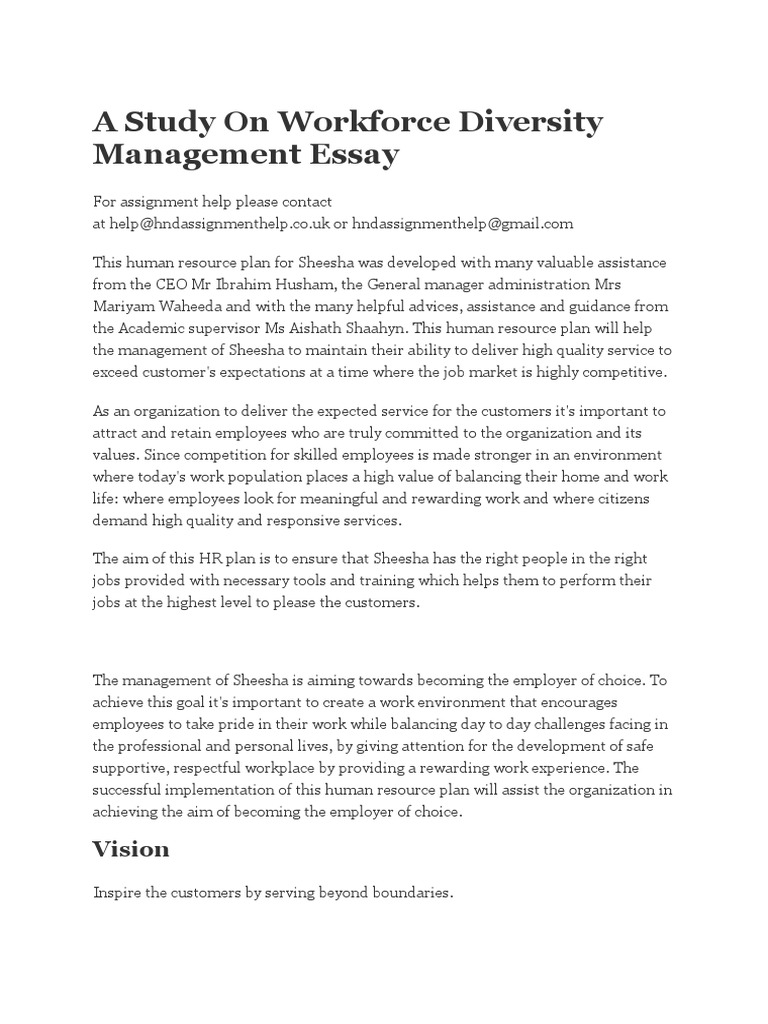 A Study On Workforce Diversity Management Essay

For assignment help please contact
at help@hndassignmenthelp.co.uk or hndassignmenthelp@gmail.com

This human resource plan for Sheesha was developed with many valuable assistance from the CEO Mr Ibrahim Husham, the General manager administration Mrs Mariyam Waheeda and with the many helpful advices, assistance and guidance from the Academic supervisor Ms Aishath Shaahyn. This human resource plan will help the management of Sheesha to maintain their ability to deliver high quality service to exceed customer's expectations at a time where the job market is highly competitive.

As an organization to deliver the expected service for the customers it's important to attract and retain employees who are truly committed to the organization and its values. Since competition for skilled employees is made stronger in an environment where today's work population places a high value of balancing their home and work life: where employees look for meaningful and rewarding work and where citizens demand high quality and responsive services.

The aim of this HR plan is to ensure that Sheesha has the right people in the right jobs provided with necessary tools and training which helps them to perform their jobs at the highest level to please the customers.

The management of Sheesha is aiming towards becoming the employer of choice. To achieve this goal it's important to create a work environment that encourages employees to take pride in their work while balancing day to day challenges facing in the professional and personal lives, by giving attention for the development of safe supportive, respectful workplace by providing a rewarding work experience. The successful implementation of this human resource plan will assist the organization in achieving the aim of becoming the employer of choice.

Vision

Inspire the customers by serving beyond boundaries.